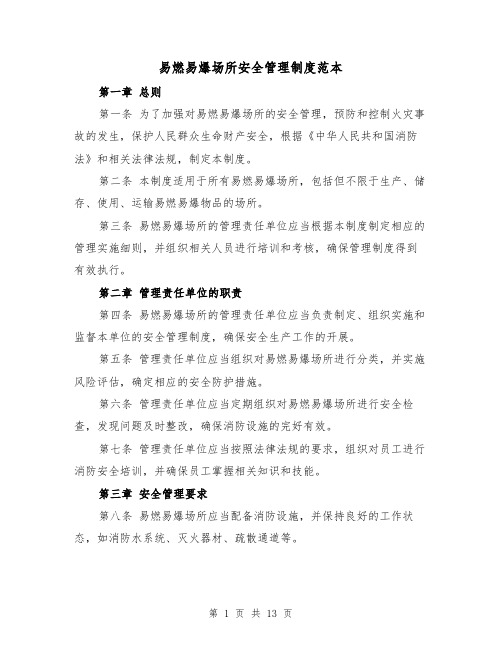 易燃易爆场所安全管理制度范本

第一章 总则

第一条 为了加强对易燃易爆场所的安全管理，预防和控制火灾事故的发生，保护人民群众生命财产安全，根据《中华人民共和国消防法》和相关法律法规，制定本制度。

第二条 本制度适用于所有易燃易爆场所，包括但不限于生产、储存、使用、运输易燃易爆物品的场所。

第三条 易燃易爆场所的管理责任单位应当根据本制度制定相应的管理实施细则，并组织相关人员进行培训和考核，确保管理制度得到有效执行。

第二章 管理责任单位的职责

第四条 易燃易爆场所的管理责任单位应当负责制定、组织实施和监督本单位的安全管理制度，确保安全生产工作的开展。

第五条 管理责任单位应当组织对易燃易爆场所进行分类，并实施风险评估，确定相应的安全防护措施。

第六条 管理责任单位应当定期组织对易燃易爆场所进行安全检查，发现问题及时整改，确保消防设施的完好有效。

第七条 管理责任单位应当按照法律法规的要求，组织对员工进行消防安全培训，并确保员工掌握相关知识和技能。

第三章 安全管理要求

第八条 易燃易爆场所应当配备消防设施，并保持良好的工作状态，如消防水系统、灭火器材、疏散通道等。

第 1 页 共 13 页